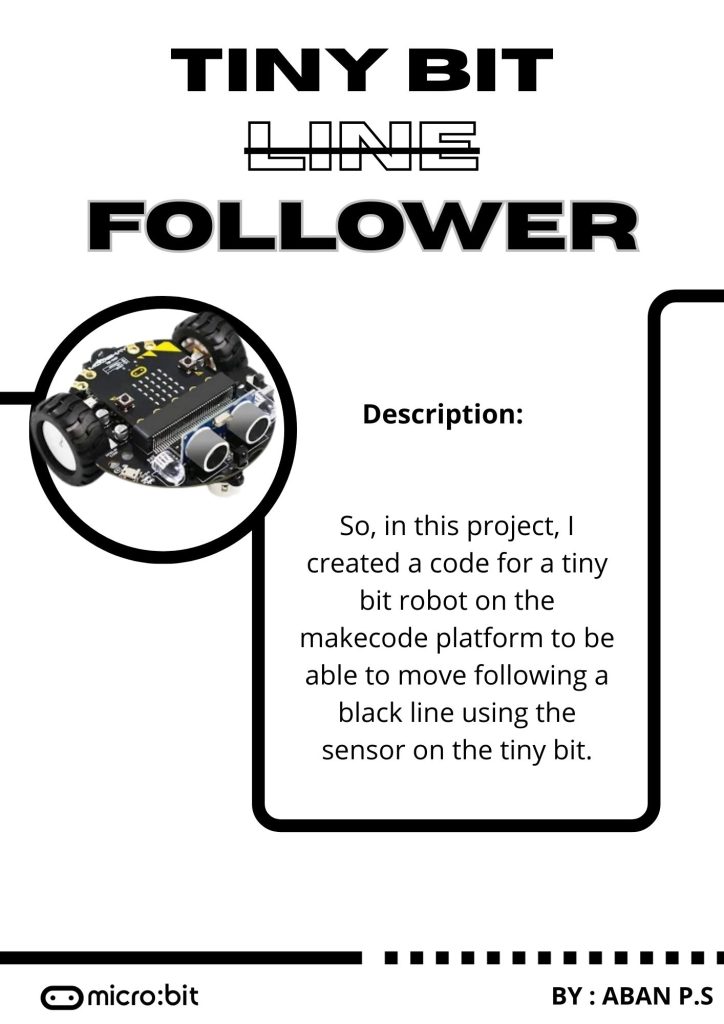 TINY BIT
LINE
FOLLOWER

Description:

So, in this project, I created a code for a tiny bit robot on the makecode platform to be able to move following a black line using the sensor on the tiny bit.

micro:bit

BY : ABAN P.S